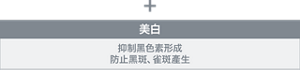 +

美白

抑制黑色素形成
防止黑斑、雀斑產生